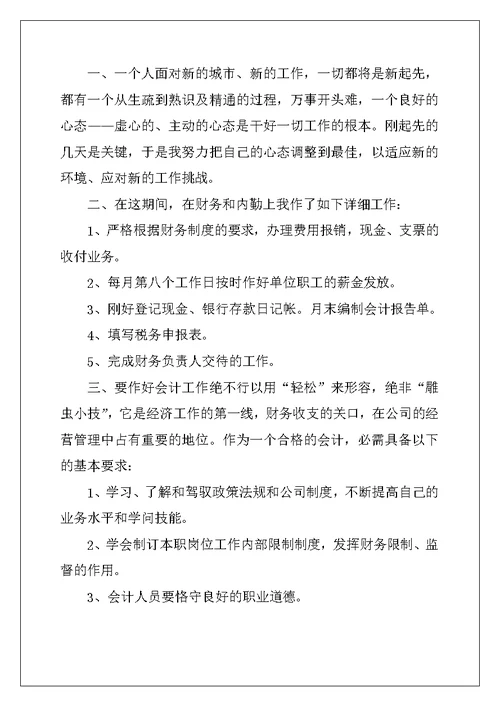 一、一个人面对新的城市、新的工作，一切都将是新起先，都有一个从生疏到熟识及精通的过程，万事开头难，一个良好的心态——虚心的、主动的心态是干好一切工作的根本。刚起先的几天是关键，于是我努力把自己的心态调整到最佳，以适应新的环境、应对新的工作挑战。

二、在这期间，在财务和内勤上我作了如下详细工作：

1、严格根据财务制度的要求，办理费用报销，现金、支票的收付业务。

2、每月第八个工作日按时作好单位职工的薪金发放。

3、刚好登记现金、银行存款日记帐。月末编制会计报告单。

4、填写税务申报表。

5、完成财务负责人交待的工作。

三、要作好会计工作绝不行以用“轻松”来形容，绝非“雕虫小技”，它是经济工作的第一线，财务收支的关口，在公司的经营管理中占有重要的地位。作为一个合格的会计，必需具备以下的基本要求：

1、学习、了解和驾驭政策法规和公司制度，不断提高自己的业务水平和学问技能。

2、学会制订本职岗位工作内部限制制度，发挥财务限制、监督的作用。

3、会计人员要恪守良好的职业道德。